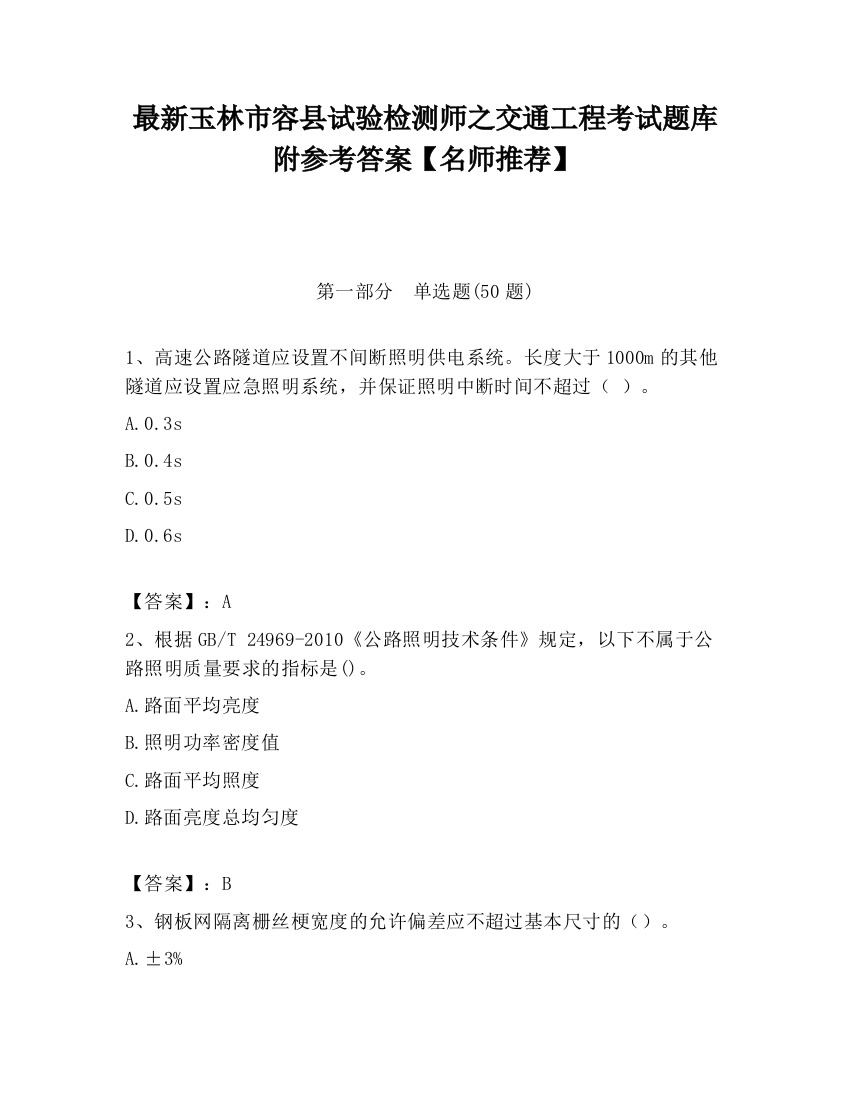 最新玉林市容县试验检测师之交通工程考试题库附参考答案【名师推荐】

第一部分　单选题(50 题)

1、高速公路隧道应设置不间断照明供电系统。长度大于 1000m 的其他隧道应设置应急照明系统，并保证照明中断时间不超过（ ）。

A. 0.3s

B. 0.4s

C. 0.5s

D. 0.6s

【答案】：A

2、根据 GB/T 24969-2010《公路照明技术条件》规定，以下不属于公路照明质量要求的指标是()。

A. 路面平均亮度

B. 照明功率密度值

C. 路面平均照度

D. 路面亮度总均匀度

【答案】：B

3、钢板网隔离栅丝梗宽度的允许偏差应不超过基本尺寸的（）。

A. ±3%